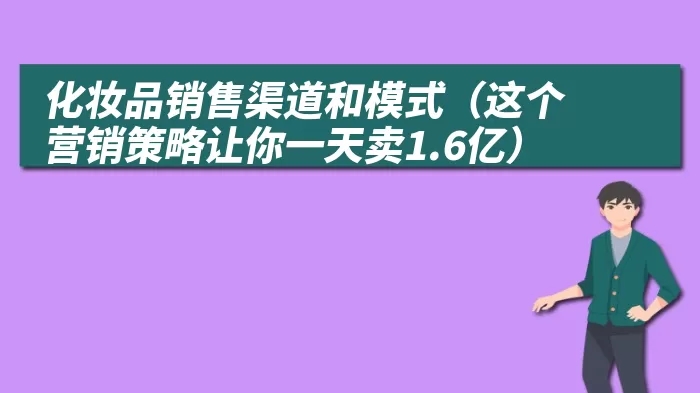 化妆品销售渠道和模式（这个营销策略让你一天卖1.6亿）